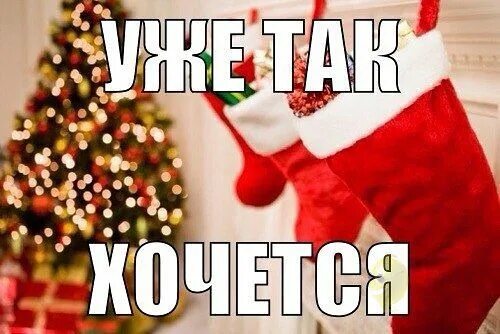 УЖЕ ТАК

ХОЧЕТСЯ